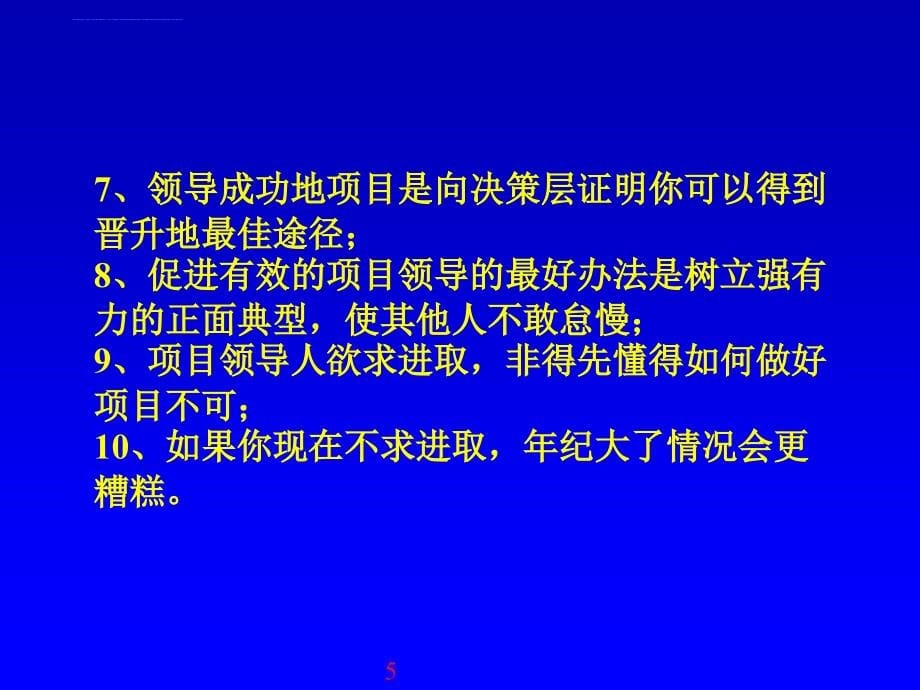 7、领导成功地项目是向决策层证明你可以得到晋升地最佳途径；
8、促进有效的项目领导的最好办法是树立强有力的正面典型，使其他人不敢怠慢；
9、项目领导人欲求进取，非得先懂得如何做好项目不可；
10、如果你现在不求进取，年纪大了情况会更糟糕。

5